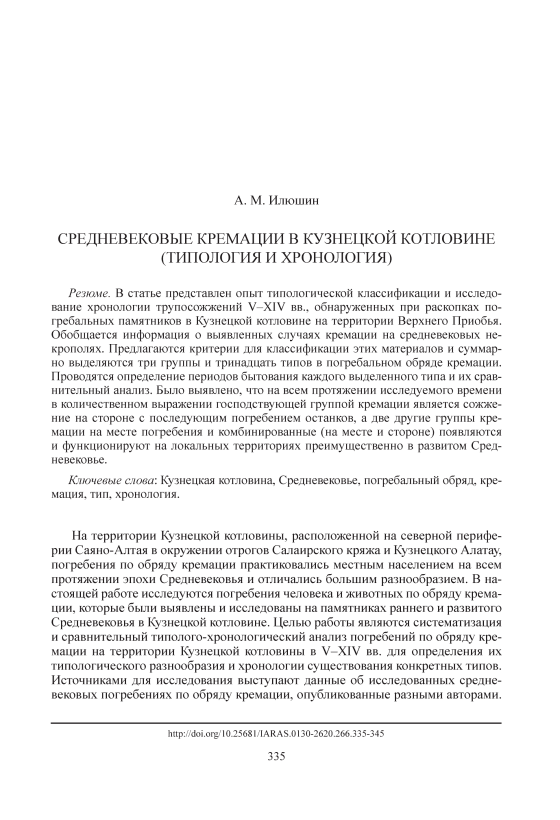 А. М. Илюшин

СРЕДНЕВЕКОВЫЕ КРЕМАЦИИ В КУЗНЕЦКОЙ КОТЛОВИНЕ (ТИПОЛОГИЯ И ХРОНОЛОГИЯ)

Резюме. В статье представлен опыт типологической классификации и исследование хронологии трупосожжений V–XIV вв., обнаруженных при раскопках погребальных памятников в Кузнецкой котловине на территории Верхнего Приобья. Обобщается информация о выявленных случаях кремации на средневековых некрополях. Предлагаются критерии для классификации этих материалов и суммарно выделяются три группы и тринадцать типов в погребальном обряде кремации. Проводятся определение периодов бытования каждого выделенного типа и их сравнительный анализ. Было выявлено, что на всем протяжении исследуемого времени в количественном выражении господствующей группой кремации является сожжение на стороне с последующим погребением останков, а две другие группы кремации на месте погребения и комбинированные (на месте и стороне) появляются и функционируют на локальных территориях преимущественно в развитом Средневековье.

Ключевые слова: Кузнецкая котловина, Средневековье, погребальный обряд, кремация, тип, хронология.

На территории Кузнецкой котловины, расположенной на северной периферии Саяно-Алтая в окружении отрогов Салаирского кряжа и Кузнецкого Алатау, погребения по обряду кремации практиковались местным населением на всем протяжении эпохи Средневековья и отличались большим разнообразием. В настоящей работе исследуются погребения человека и животных по обряду кремации, которые были выявлены и исследованы на памятниках раннего и развитого Средневековья в Кузнецкой котловине. Целью работы являются систематизация и сравнительный типолого-хронологический анализ погребений по обряду кремации на территории Кузнецкой котловины в V–XIV вв. для определения их типологического разнообразия и хронологии существования конкретных типов. Источниками для исследования выступают данные об исследованных средневековых погребениях по обряду кремации, опубликованные разными авторами.

http://doi.org/10.25681/IARAS.0130-2620.266.335-345

335